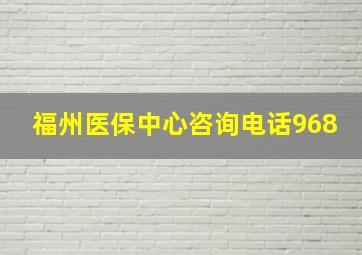 福州医保中心咨询电话968